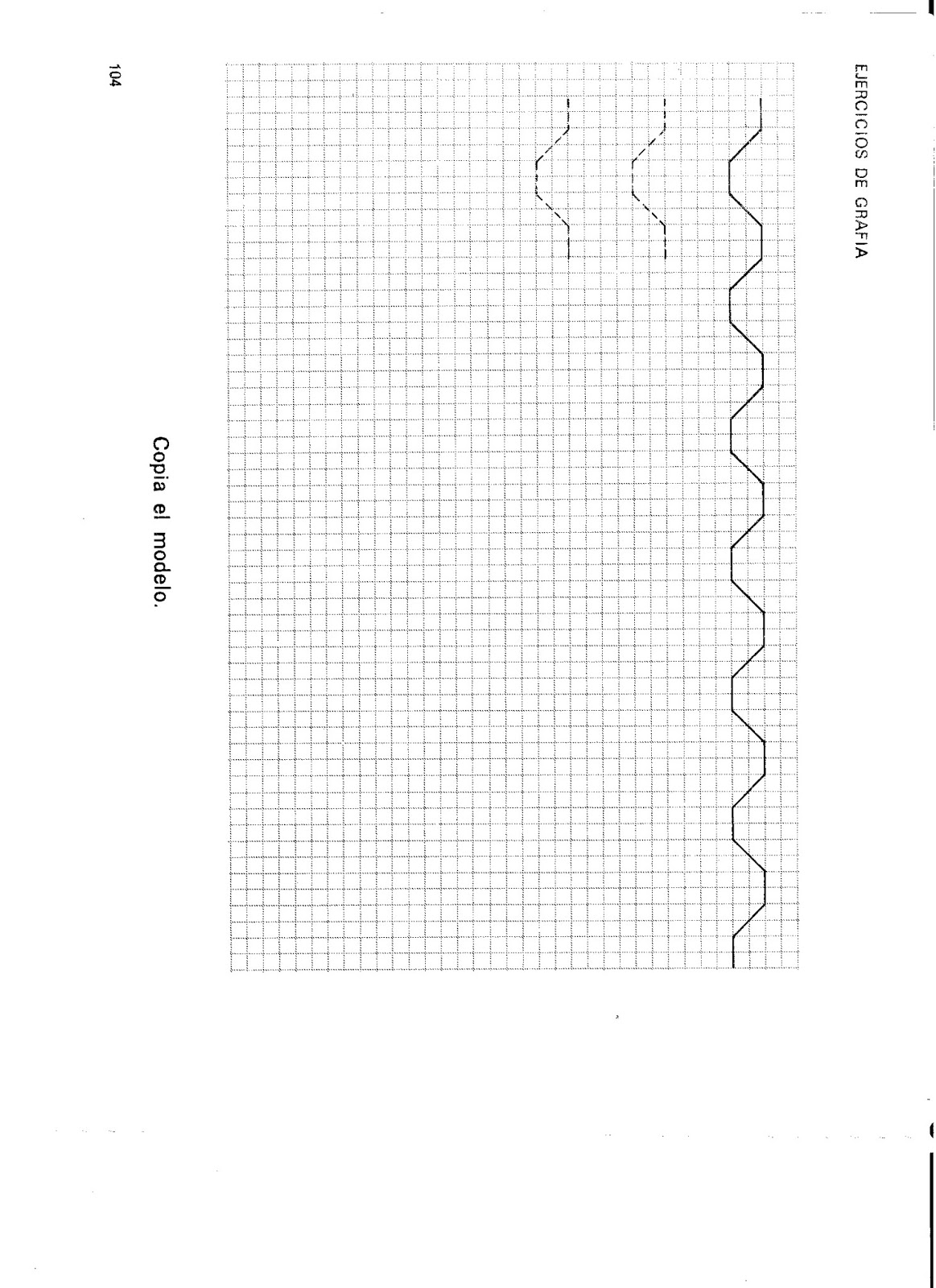 EJERCICIOS DE GRAFIA

Copia el modelo.

104